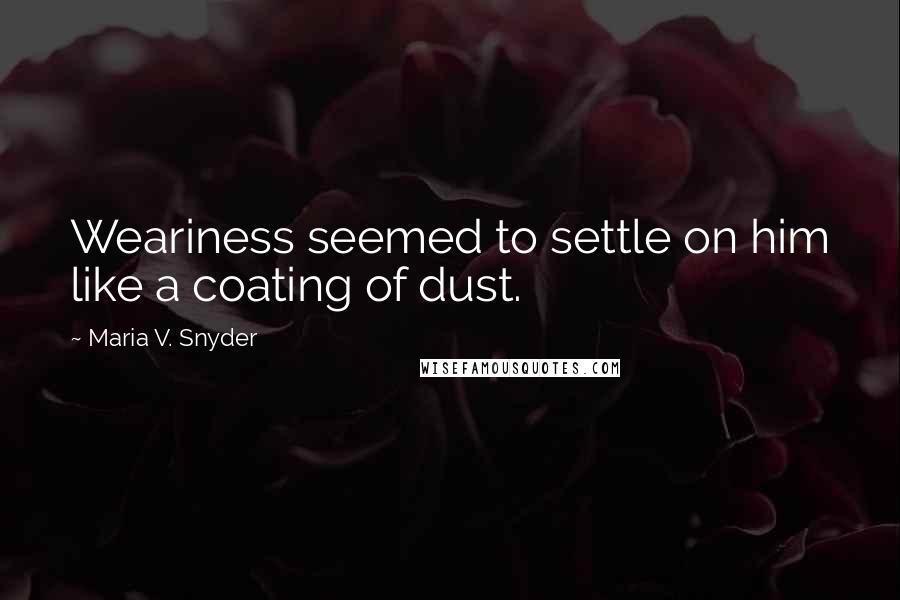 Weariness seemed to settle on him like a coating of dust.

~ Maria V. Snyder

WISEFAMOUSQUOTES.COM